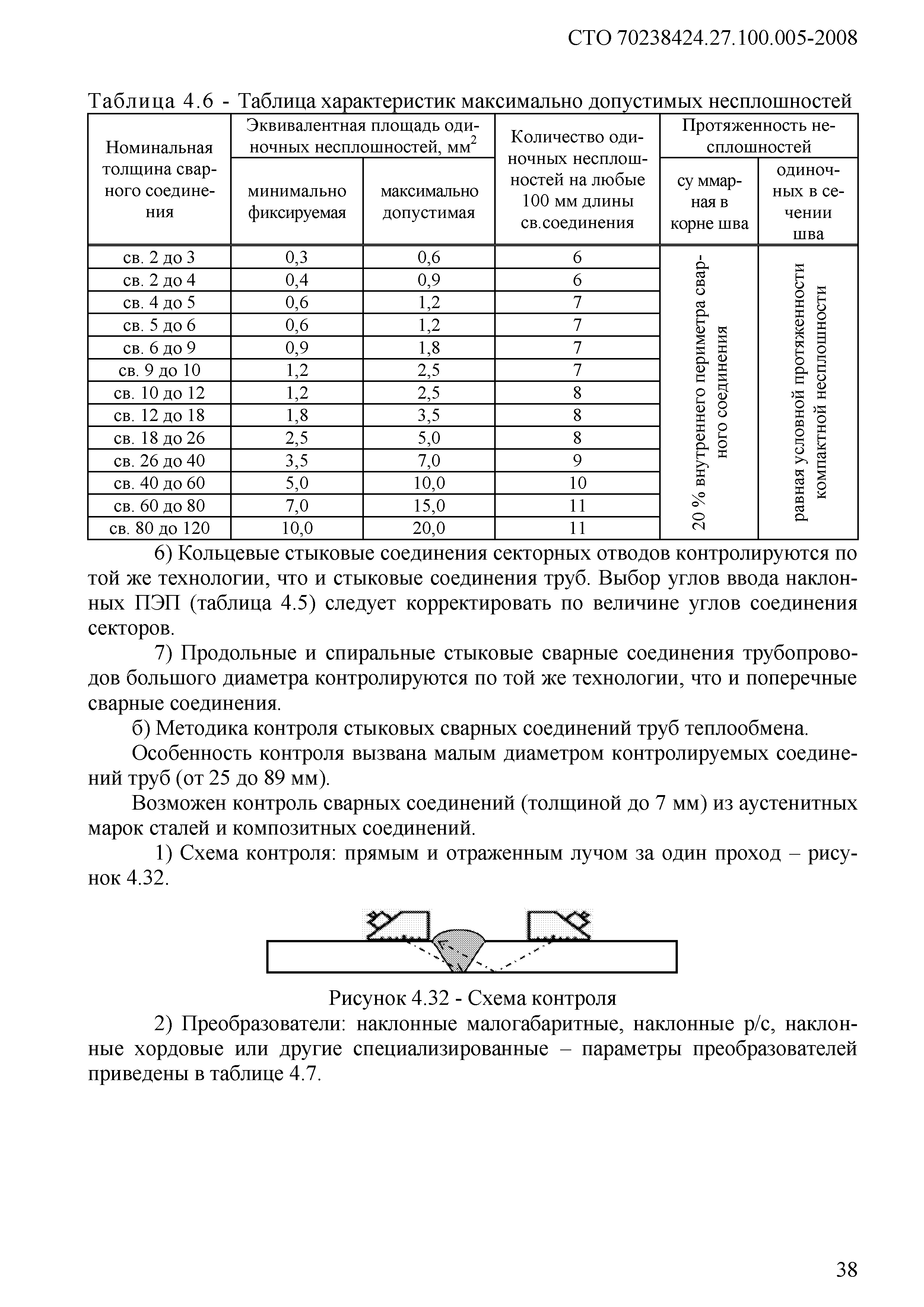 СТО 70238424.27.100.005-2008

Таблица 4.6 - Таблица характеристик максимально допустимых несплошностей

| Номинальная толщина сварного соединения | Эквивалентная площадь одиночных несплошностей, мм$^2$ минимально фиксируемая | Эквивалентная площадь одиночных несплошностей, мм$^2$ максимально допустимая | Количество одиночных несплошностей на любые 100 мм длины св.соединения | Протяженность несплошностей су ммарная в корне шва | Протяженность несплошностей одиночных в сечении шва |
|---|---|---|---|---|---|
| св. 2 до 3 | 0,3 | 0,6 | 6 | 20 % внутреннего периметра сварного соединения | равная условной протяженности компактной несплошности |
| св. 2 до 4 | 0,4 | 0,9 | 6 | | |
| св. 4 до 5 | 0,6 | 1,2 | 7 | | |
| св. 5 до 6 | 0,6 | 1,2 | 7 | | |
| св. 6 до 9 | 0,9 | 1,8 | 7 | | |
| св. 9 до 10 | 1,2 | 2,5 | 7 | | |
| св. 10 до 12 | 1,2 | 2,5 | 8 | | |
| св. 12 до 18 | 1,8 | 3,5 | 8 | | |
| св. 18 до 26 | 2,5 | 5,0 | 8 | | |
| св. 26 до 40 | 3,5 | 7,0 | 9 | | |
| св. 40 до 60 | 5,0 | 10,0 | 10 | | |
| св. 60 до 80 | 7,0 | 15,0 | 11 | | |
| св. 80 до 120 | 10,0 | 20,0 | 11 | | |

6) Кольцевые стыковые соединения секторных отводов контролируются по той же технологии, что и стыковые соединения труб. Выбор углов ввода наклонных ПЭП (таблица 4.5) следует корректировать по величине углов соединения секторов.

7) Продольные и спиральные стыковые сварные соединения трубопроводов большого диаметра контролируются по той же технологии, что и поперечные сварные соединения.

б) Методика контроля стыковых сварных соединений труб теплообмена.

Особенность контроля вызвана малым диаметром контролируемых соединений труб (от 25 до 89 мм).

Возможен контроль сварных соединений (толщиной до 7 мм) из аустенитных марок сталей и композитных соединений.

1) Схема контроля: прямым и отраженным лучом за один проход – рисунок 4.32.

Рисунок 4.32 - Схема контроля

2) Преобразователи: наклонные малогабаритные, наклонные р/с, наклонные хордовые или другие специализированные – параметры преобразователей приведены в таблице 4.7.

38